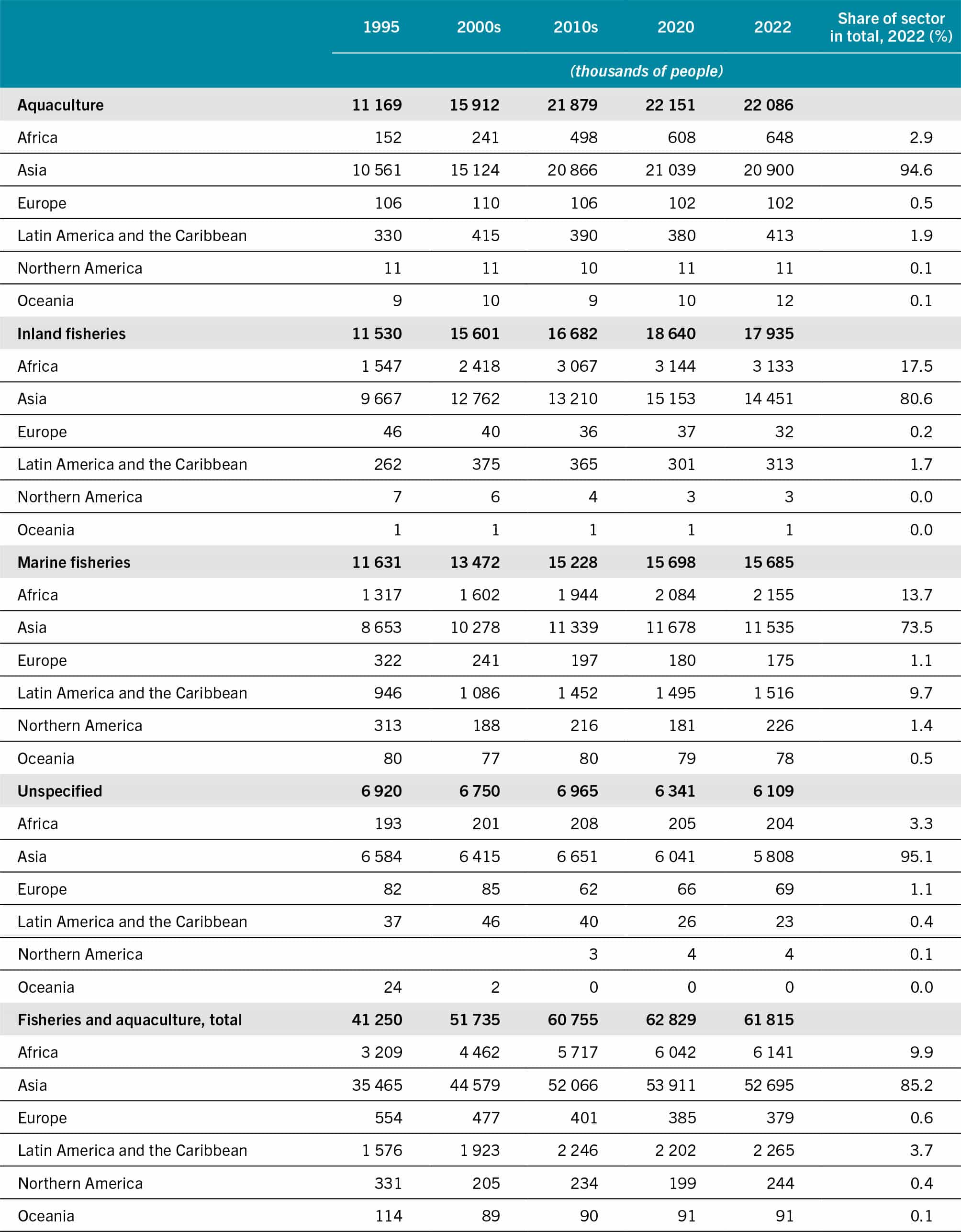 |  | 1995 | 2000s | 2010s | 2020 | 2022 | Share of sector in total, 2022 (%) |
|---|---|---|---|---|---|---|
|  | (thousands of people) | | | | | |
| **Aquaculture** | **11 169** | **15 912** | **21 879** | **22 151** | **22 086** | |
| Africa | 152 | 241 | 498 | 608 | 648 | 2.9 |
| Asia | 10 561 | 15 124 | 20 866 | 21 039 | 20 900 | 94.6 |
| Europe | 106 | 110 | 106 | 102 | 102 | 0.5 |
| Latin America and the Caribbean | 330 | 415 | 390 | 380 | 413 | 1.9 |
| Northern America | 11 | 11 | 10 | 11 | 11 | 0.1 |
| Oceania | 9 | 10 | 9 | 10 | 12 | 0.1 |
| **Inland fisheries** | **11 530** | **15 601** | **16 682** | **18 640** | **17 935** | |
| Africa | 1 547 | 2 418 | 3 067 | 3 144 | 3 133 | 17.5 |
| Asia | 9 667 | 12 762 | 13 210 | 15 153 | 14 451 | 80.6 |
| Europe | 46 | 40 | 36 | 37 | 32 | 0.2 |
| Latin America and the Caribbean | 262 | 375 | 365 | 301 | 313 | 1.7 |
| Northern America | 7 | 6 | 4 | 3 | 3 | 0.0 |
| Oceania | 1 | 1 | 1 | 1 | 1 | 0.0 |
| **Marine fisheries** | **11 631** | **13 472** | **15 228** | **15 698** | **15 685** | |
| Africa | 1 317 | 1 602 | 1 944 | 2 084 | 2 155 | 13.7 |
| Asia | 8 653 | 10 278 | 11 339 | 11 678 | 11 535 | 73.5 |
| Europe | 322 | 241 | 197 | 180 | 175 | 1.1 |
| Latin America and the Caribbean | 946 | 1 086 | 1 452 | 1 495 | 1 516 | 9.7 |
| Northern America | 313 | 188 | 216 | 181 | 226 | 1.4 |
| Oceania | 80 | 77 | 80 | 79 | 78 | 0.5 |
| **Unspecified** | **6 920** | **6 750** | **6 965** | **6 341** | **6 109** | |
| Africa | 193 | 201 | 208 | 205 | 204 | 3.3 |
| Asia | 6 584 | 6 415 | 6 651 | 6 041 | 5 808 | 95.1 |
| Europe | 82 | 85 | 62 | 66 | 69 | 1.1 |
| Latin America and the Caribbean | 37 | 46 | 40 | 26 | 23 | 0.4 |
| Northern America | | | 3 | 4 | 4 | 0.1 |
| Oceania | 24 | 2 | 0 | 0 | 0 | 0.0 |
| **Fisheries and aquaculture, total** | **41 250** | **51 735** | **60 755** | **62 829** | **61 815** | |
| Africa | 3 209 | 4 462 | 5 717 | 6 042 | 6 141 | 9.9 |
| Asia | 35 465 | 44 579 | 52 066 | 53 911 | 52 695 | 85.2 |
| Europe | 554 | 477 | 401 | 385 | 379 | 0.6 |
| Latin America and the Caribbean | 1 576 | 1 923 | 2 246 | 2 202 | 2 265 | 3.7 |
| Northern America | 331 | 205 | 234 | 199 | 244 | 0.4 |
| Oceania | 114 | 89 | 90 | 91 | 91 | 0.1 |